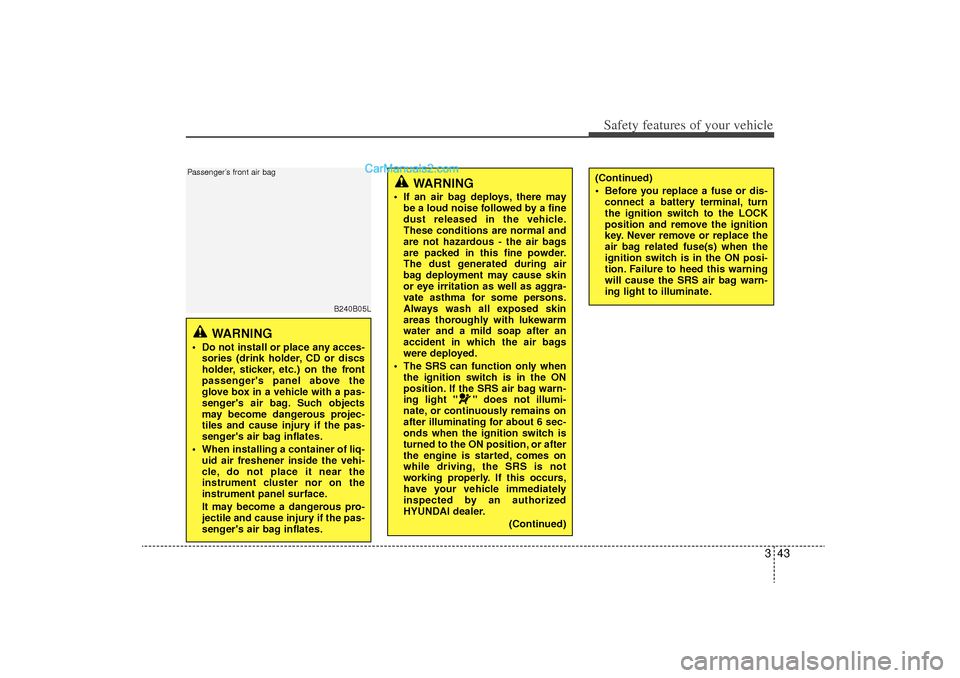 Safety features of your vehicle

Passenger's front air bag

CarManuals2.com

B240B05L

WARNING

• Do not install or place any accessories (drink holder, CD or discs holder, sticker, etc.) on the front passenger's panel above the glove box in a vehicle with a passenger's air bag. Such objects may become dangerous projectiles and cause injury if the passenger's air bag inflates.

• When installing a container of liquid air freshener inside the vehicle, do not place it near the instrument cluster nor on the instrument panel surface.

It may become a dangerous projectile and cause injury if the passenger's air bag inflates.

WARNING

• If an air bag deploys, there may be a loud noise followed by a fine dust released in the vehicle. These conditions are normal and are not hazardous - the air bags are packed in this fine powder. The dust generated during air bag deployment may cause skin or eye irritation as well as aggravate asthma for some persons. Always wash all exposed skin areas thoroughly with lukewarm water and a mild soap after an accident in which the air bags were deployed.

• The SRS can function only when the ignition switch is in the ON position. If the SRS air bag warning light " " does not illuminate, or continuously remains on after illuminating for about 6 seconds when the ignition switch is turned to the ON position, or after the engine is started, comes on while driving, the SRS is not working properly. If this occurs, have your vehicle immediately inspected by an authorized HYUNDAI dealer.

(Continued)

(Continued)

• Before you replace a fuse or disconnect a battery terminal, turn the ignition switch to the LOCK position and remove the ignition key. Never remove or replace the air bag related fuse(s) when the ignition switch is in the ON position. Failure to heed this warning will cause the SRS air bag warning light to illuminate.

3 43

carmanualsonline.info